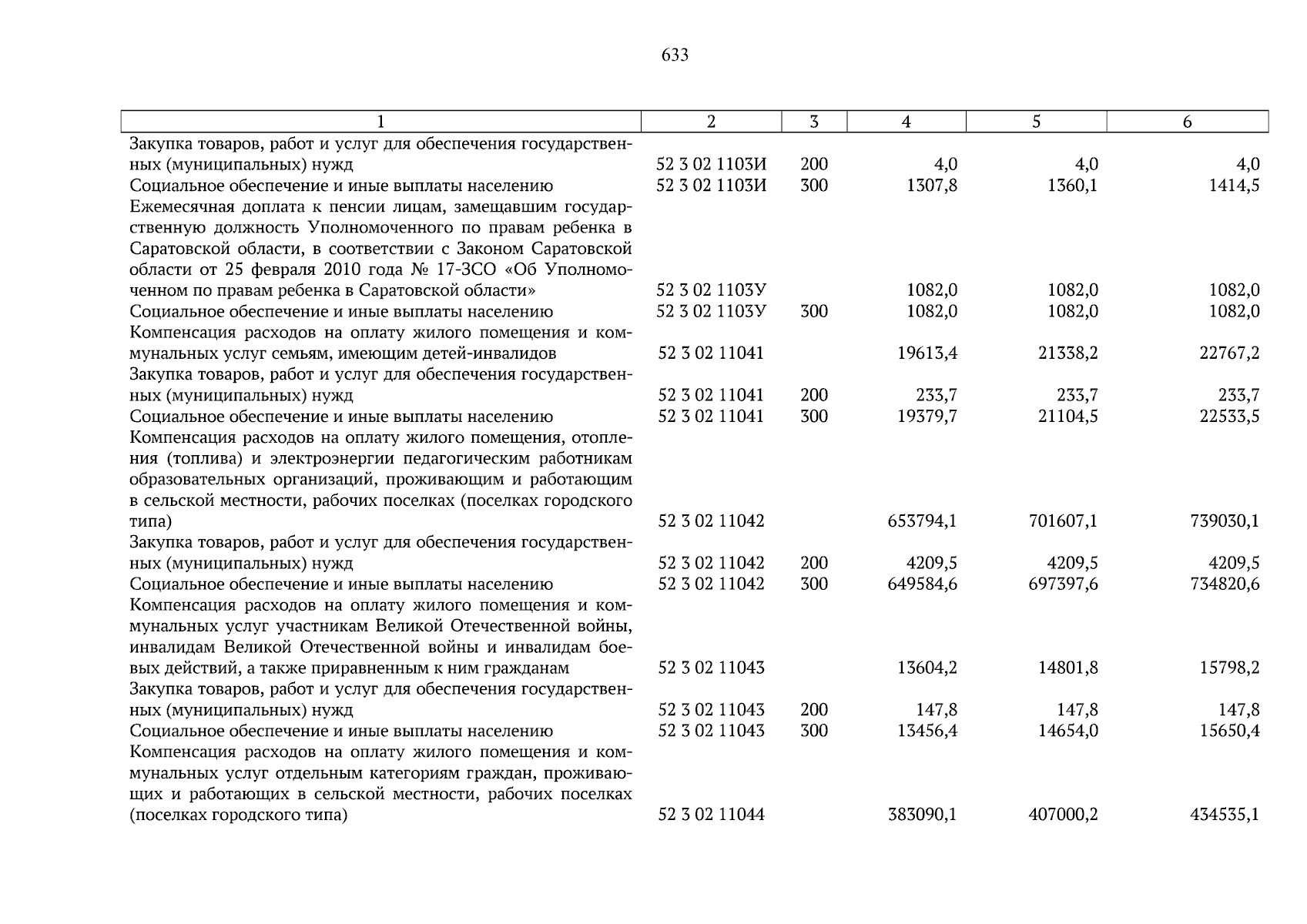 633

| 1 | 2 | 3 | 4 | 5 | 6 |
|---|---|---|---|---|---|
| Закупка товаров, работ и услуг для обеспечения государственных (муниципальных) нужд | 52 3 02 1103И | 200 | 4,0 | 4,0 | 4,0 |
| Социальное обеспечение и иные выплаты населению | 52 3 02 1103И | 300 | 1307,8 | 1360,1 | 1414,5 |
| Ежемесячная доплата к пенсии лицам, замещавшим государственную должность Уполномоченного по правам ребенка в Саратовской области, в соответствии с Законом Саратовской области от 25 февраля 2010 года № 17-ЗСО «Об Уполномоченном по правам ребенка в Саратовской области» | 52 3 02 1103У | | 1082,0 | 1082,0 | 1082,0 |
| Социальное обеспечение и иные выплаты населению | 52 3 02 1103У | 300 | 1082,0 | 1082,0 | 1082,0 |
| Компенсация расходов на оплату жилого помещения и коммунальных услуг семьям, имеющим детей-инвалидов | 52 3 02 11041 | | 19613,4 | 21338,2 | 22767,2 |
| Закупка товаров, работ и услуг для обеспечения государственных (муниципальных) нужд | 52 3 02 11041 | 200 | 233,7 | 233,7 | 233,7 |
| Социальное обеспечение и иные выплаты населению | 52 3 02 11041 | 300 | 19379,7 | 21104,5 | 22533,5 |
| Компенсация расходов на оплату жилого помещения, отопления (топлива) и электроэнергии педагогическим работникам образовательных организаций, проживающим и работающим в сельской местности, рабочих поселках (поселках городского типа) | 52 3 02 11042 | | 653794,1 | 701607,1 | 739030,1 |
| Закупка товаров, работ и услуг для обеспечения государственных (муниципальных) нужд | 52 3 02 11042 | 200 | 4209,5 | 4209,5 | 4209,5 |
| Социальное обеспечение и иные выплаты населению | 52 3 02 11042 | 300 | 649584,6 | 697397,6 | 734820,6 |
| Компенсация расходов на оплату жилого помещения и коммунальных услуг участникам Великой Отечественной войны, инвалидам Великой Отечественной войны и инвалидам боевых действий, а также приравненным к ним гражданам | 52 3 02 11043 | | 13604,2 | 14801,8 | 15798,2 |
| Закупка товаров, работ и услуг для обеспечения государственных (муниципальных) нужд | 52 3 02 11043 | 200 | 147,8 | 147,8 | 147,8 |
| Социальное обеспечение и иные выплаты населению | 52 3 02 11043 | 300 | 13456,4 | 14654,0 | 15650,4 |
| Компенсация расходов на оплату жилого помещения и коммунальных услуг отдельным категориям граждан, проживающих и работающих в сельской местности, рабочих поселках (поселках городского типа) | 52 3 02 11044 | | 383090,1 | 407000,2 | 434535,1 |